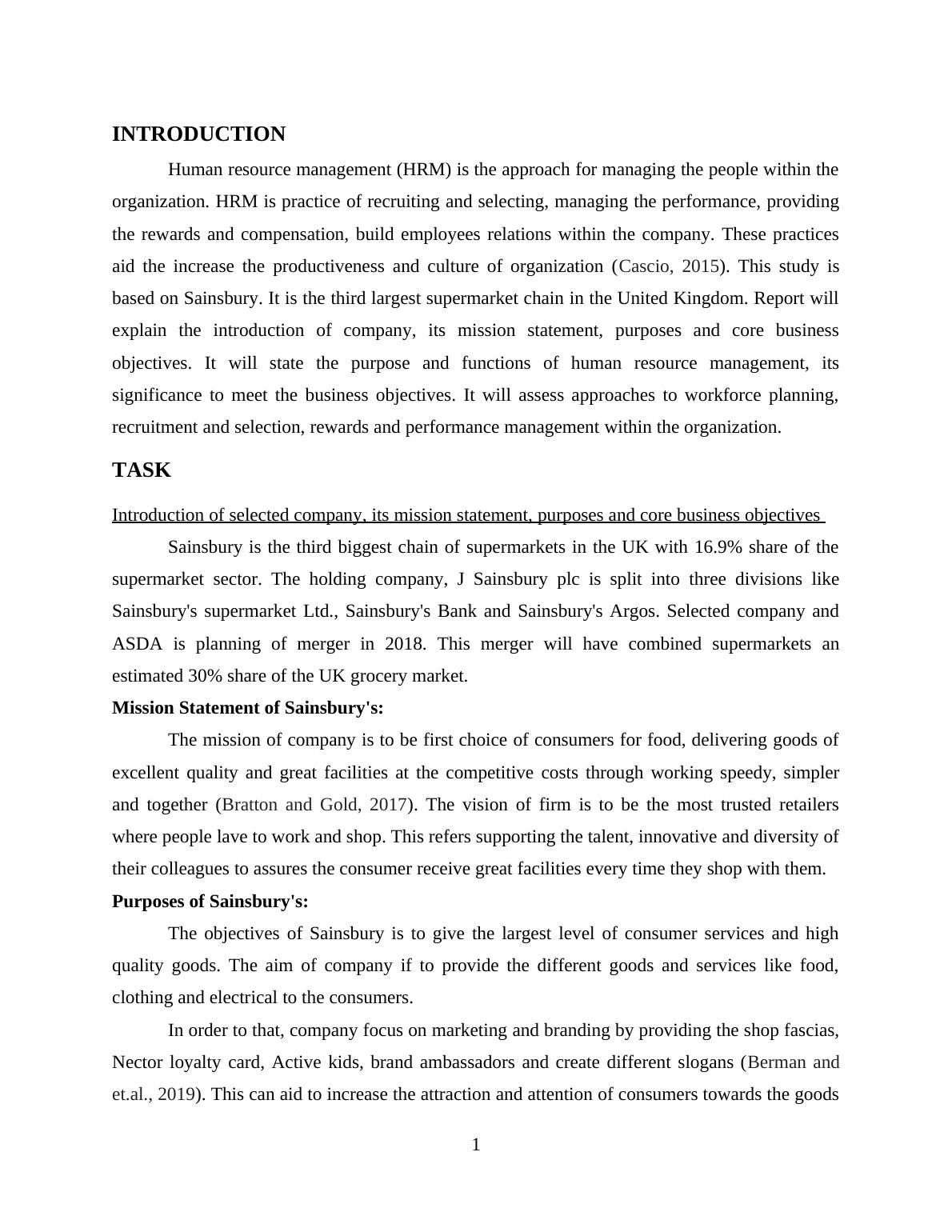 INTRODUCTION

Human resource management (HRM) is the approach for managing the people within the organization. HRM is practice of recruiting and selecting, managing the performance, providing the rewards and compensation, build employees relations within the company. These practices aid the increase the productiveness and culture of organization (Cascio, 2015). This study is based on Sainsbury. It is the third largest supermarket chain in the United Kingdom. Report will explain the introduction of company, its mission statement, purposes and core business objectives. It will state the purpose and functions of human resource management, its significance to meet the business objectives. It will assess approaches to workforce planning, recruitment and selection, rewards and performance management within the organization.

TASK

Introduction of selected company, its mission statement, purposes and core business objectives

Sainsbury is the third biggest chain of supermarkets in the UK with 16.9% share of the supermarket sector. The holding company, J Sainsbury plc is split into three divisions like Sainsbury's supermarket Ltd., Sainsbury's Bank and Sainsbury's Argos. Selected company and ASDA is planning of merger in 2018. This merger will have combined supermarkets an estimated 30% share of the UK grocery market.

Mission Statement of Sainsbury's:

The mission of company is to be first choice of consumers for food, delivering goods of excellent quality and great facilities at the competitive costs through working speedy, simpler and together (Bratton and Gold, 2017). The vision of firm is to be the most trusted retailers where people lave to work and shop. This refers supporting the talent, innovative and diversity of their colleagues to assures the consumer receive great facilities every time they shop with them.

Purposes of Sainsbury's:

The objectives of Sainsbury is to give the largest level of consumer services and high quality goods. The aim of company if to provide the different goods and services like food, clothing and electrical to the consumers.

In order to that, company focus on marketing and branding by providing the shop fascias, Nector loyalty card, Active kids, brand ambassadors and create different slogans (Berman and et.al., 2019). This can aid to increase the attraction and attention of consumers towards the goods

1